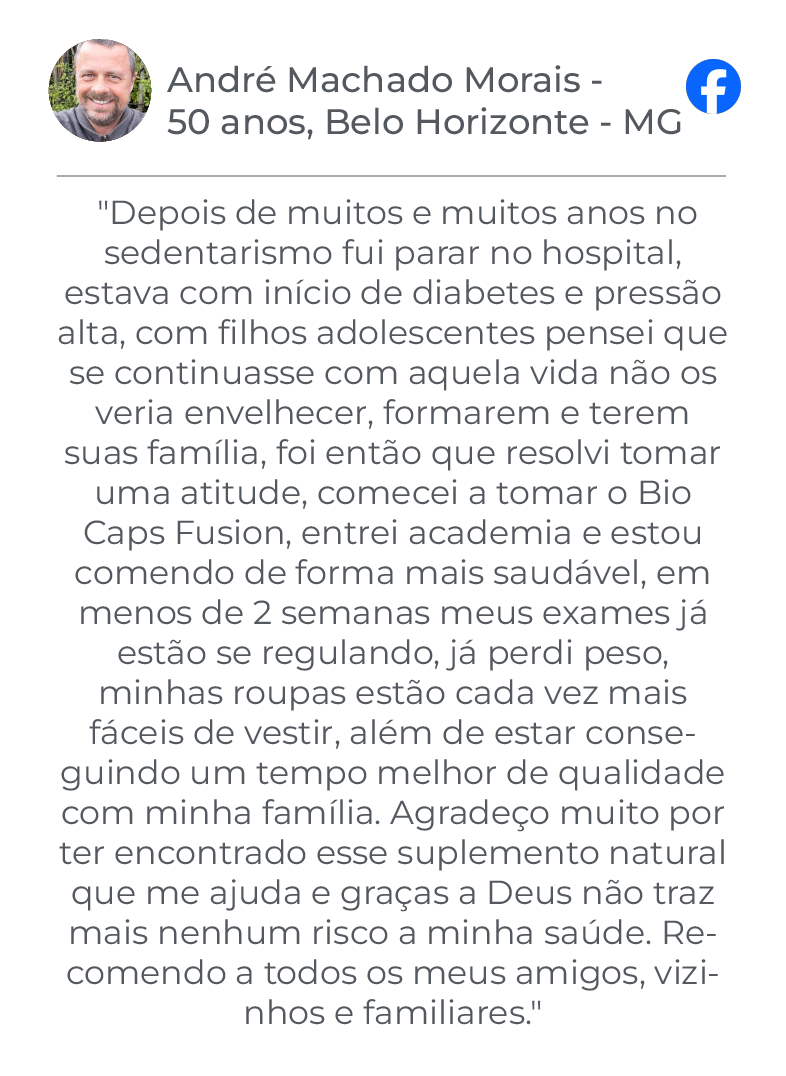 André Machado Morais - 50 anos, Belo Horizonte - MG

"Depois de muitos e muitos anos no sedentarismo fui parar no hospital, estava com início de diabetes e pressão alta, com filhos adolescentes pensei que se continuasse com aquela vida não os veria envelhecer, formarem e terem suas família, foi então que resolvi tomar uma atitude, comecei a tomar o Bio Caps Fusion, entrei academia e estou comendo de forma mais saudável, em menos de 2 semanas meus exames já estão se regulando, já perdi peso, minhas roupas estão cada vez mais fáceis de vestir, além de estar conseguindo um tempo melhor de qualidade com minha família. Agradeço muito por ter encontrado esse suplemento natural que me ajuda e graças a Deus não traz mais nenhum risco a minha saúde. Recomendo a todos os meus amigos, vizinhos e familiares."